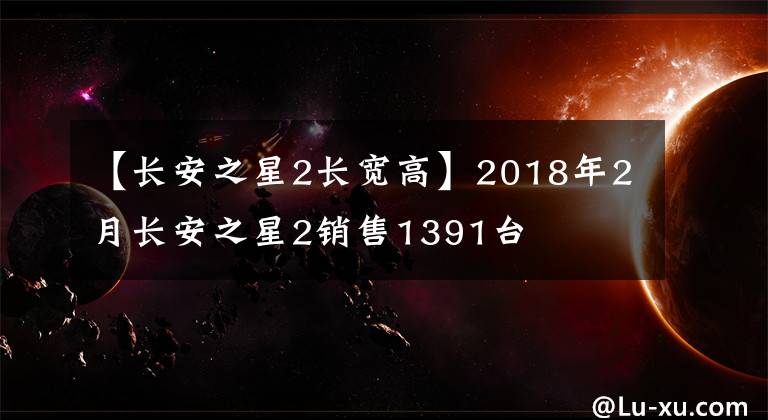 【长安之星2长宽高】2018年2月长安之星2销售1391台

@Lu-xu.com